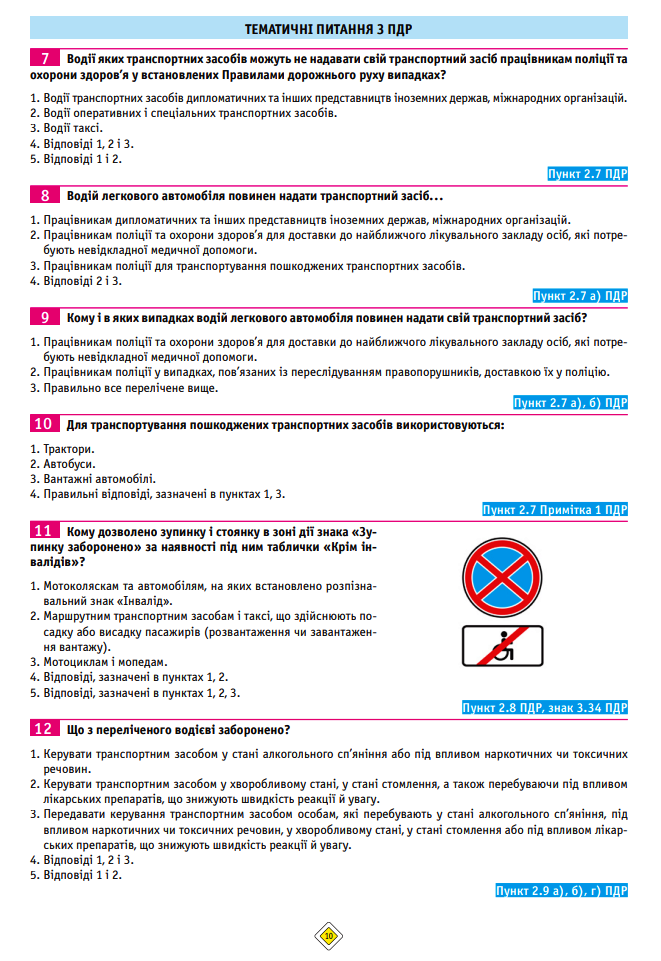 ТЕМАТИЧНІ ПИТАННЯ З ПДР

7 Водії яких транспортних засобів можуть не надавати свій транспортний засіб працівникам поліції та охорони здоров'я у встановлених Правилами дорожнього руху випадках?

1. Водії транспортних засобів дипломатичних та інших представництв іноземних держав, міжнародних організацій.
2. Водії оперативних і спеціальних транспортних засобів.
3. Водії таксі.
4. Відповіді 1, 2 і 3.
5. Відповіді 1 і 2.

Пункт 2.7 ПДР

8 Водій легкового автомобіля повинен надати транспортний засіб…

1. Працівникам дипломатичних та інших представництв іноземних держав, міжнародних організацій.
2. Працівникам поліції та охорони здоров'я для доставки до найближчого лікувального закладу осіб, які потребують невідкладної медичної допомоги.
3. Працівникам поліції для транспортування пошкоджених транспортних засобів.
4. Відповіді 2 і 3.

Пункт 2.7 а) ПДР

9 Кому і в яких випадках водій легкового автомобіля повинен надати свій транспортний засіб?

1. Працівникам поліції та охорони здоров'я для доставки до найближчого лікувального закладу осіб, які потребують невідкладної медичної допомоги.
2. Працівникам поліції у випадках, пов'язаних із переслідуванням правопорушників, доставкою їх у поліцію.
3. Правильно все перелічене вище.

Пункт 2.7 а), б) ПДР

10 Для транспортування пошкоджених транспортних засобів використовуються:

1. Трактори.
2. Автобуси.
3. Вантажні автомобілі.
4. Правильні відповіді, зазначені в пунктах 1, 3.

Пункт 2.7 Примітка 1 ПДР

11 Кому дозволено зупинку і стоянку в зоні дії знака «Зупинку заборонено» за наявності під ним таблички «Крім інвалідів»?

1. Мотоколяскам та автомобілям, на яких встановлено розпізнавальний знак «Інвалід».
2. Маршрутним транспортним засобам і таксі, що здійснюють посадку або висадку пасажирів (розвантаження чи завантаження вантажу).
3. Мотоциклам і мопедам.
4. Відповіді, зазначені в пунктах 1, 2.
5. Відповіді, зазначені в пунктах 1, 2, 3.

Пункт 2.8 ПДР, знак 3.34 ПДР

12 Що з переліченого водієві заборонено?

1. Керувати транспортним засобом у стані алкогольного сп'яніння або під впливом наркотичних чи токсичних речовин.
2. Керувати транспортним засобом у хворобливому стані, у стані стомлення, а також перебуваючи під впливом лікарських препаратів, що знижують швидкість реакції й увагу.
3. Передавати керування транспортним засобом особам, які перебувають у стані алкогольного сп'яніння, під впливом наркотичних чи токсичних речовин, у хворобливому стані, у стані стомлення або під впливом лікарських препаратів, що знижують швидкість реакції й увагу.
4. Відповіді 1, 2 і 3.
5. Відповіді 1 і 2.

Пункт 2.9 а), б), г) ПДР

10